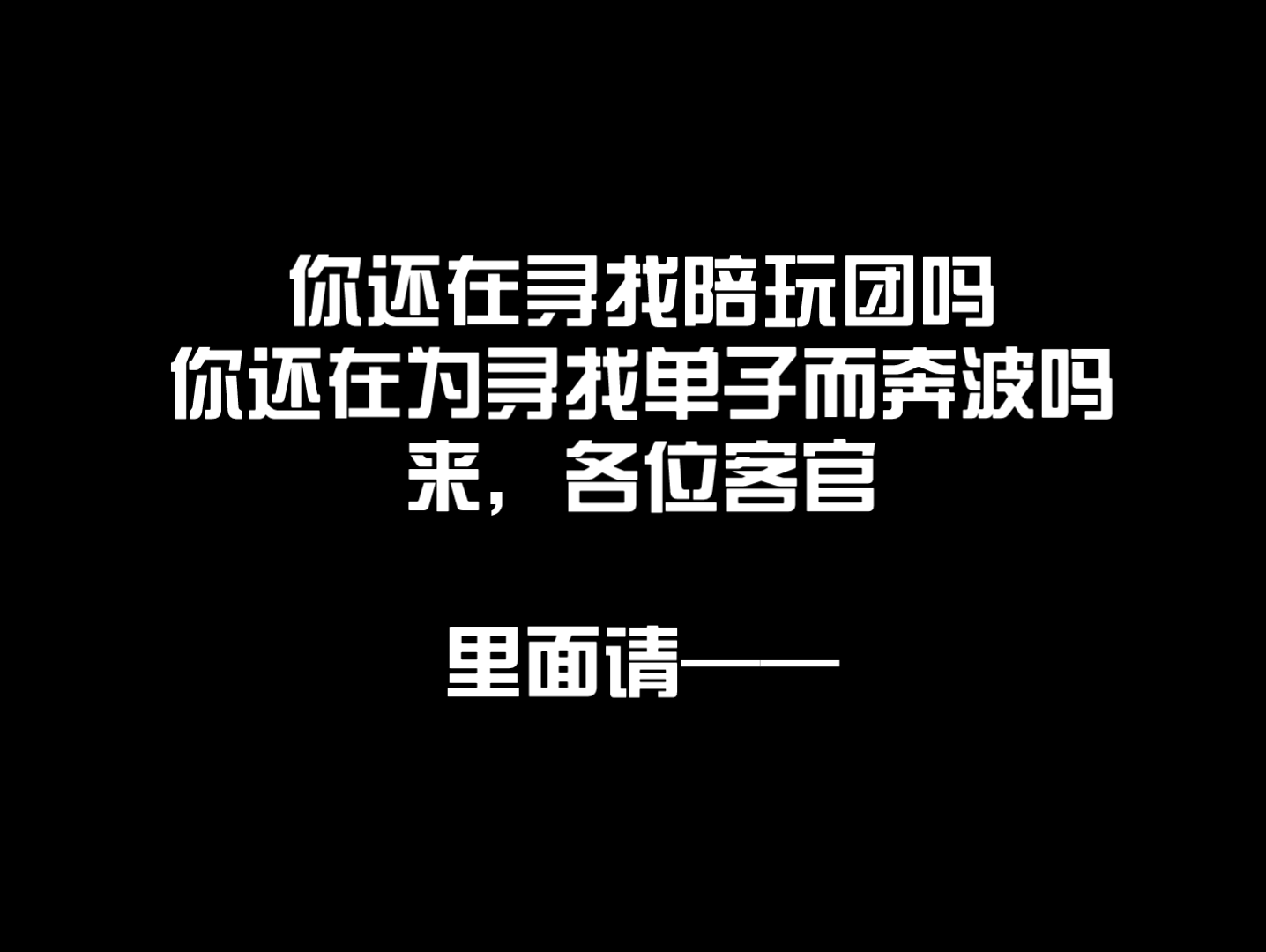 你还在寻找陪玩团吗
你还在为寻找单子而奔波吗
来，各位客官

里面请——